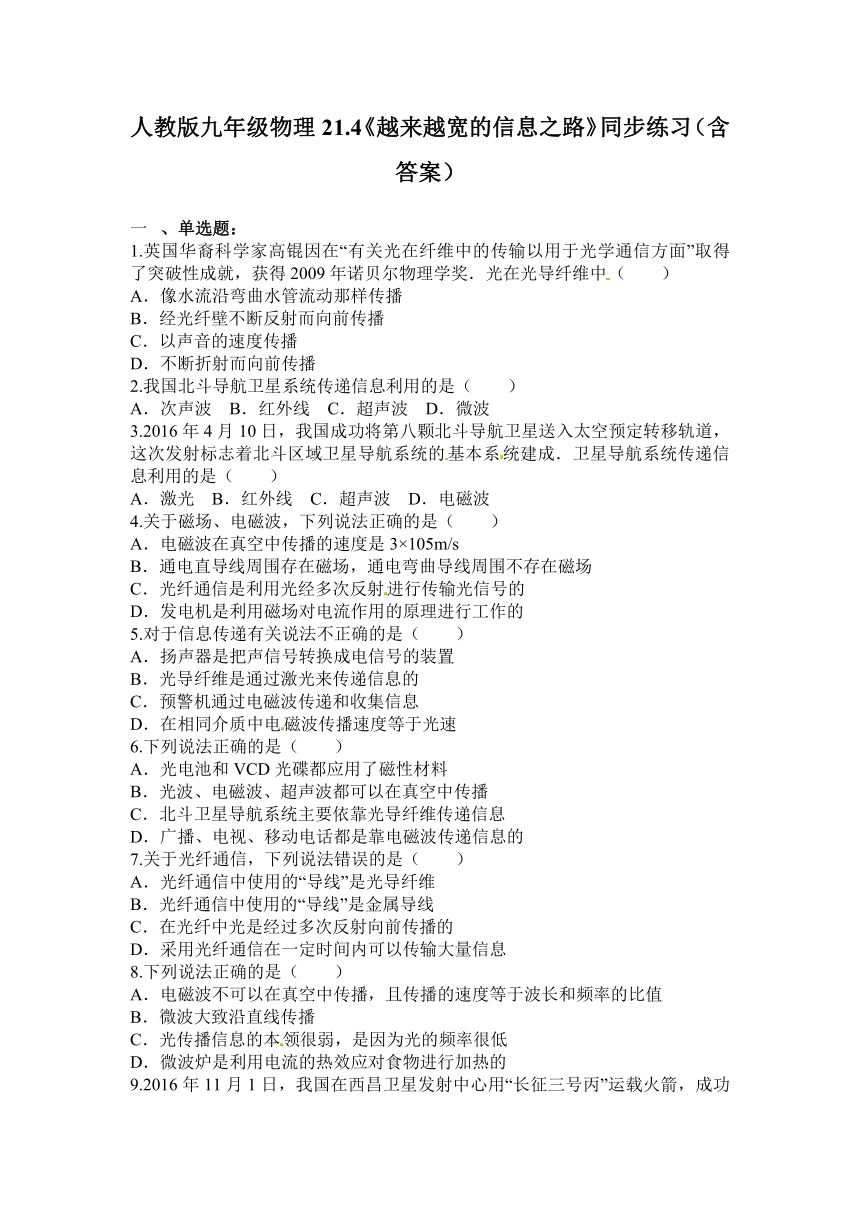 人教版九年级物理 21.4《越来越宽的信息之路》同步练习（含答案）

一 、单选题：

1.英国华裔科学家高锟因在“有关光在纤维中的传输以用于光学通信方面”取得了突破性成就，获得 2009 年诺贝尔物理学奖．光在光导纤维中（　　）
A．像水流沿弯曲水管流动那样传播
B．经光纤壁不断反射而向前传播
C．以声音的速度传播
D．不断折射而向前传播

2.我国北斗导航卫星系统传递信息利用的是（　　）
A．次声波　B．红外线　C．超声波　D．微波

3.2016 年 4 月 10 日，我国成功将第八颗北斗导航卫星送入太空预定转移轨道，这次发射标志着北斗区域卫星导航系统的基本系统建成．卫星导航系统传递信息利用的是（　　）
A．激光　B．红外线　C．超声波　D．电磁波

4.关于磁场、电磁波，下列说法正确的是（　　）
A．电磁波在真空中传播的速度是 3×105m/s
B．通电直导线周围存在磁场，通电弯曲导线周围不存在磁场
C．光纤通信是利用光经多次反射进行传输光信号的
D．发电机是利用磁场对电流作用的原理进行工作的

5.对于信息传递有关说法不正确的是（　　）
A．扬声器是把声信号转换成电信号的装置
B．光导纤维是通过激光来传递信息的
C．预警机通过电磁波传递和收集信息
D．在相同介质中电磁波传播速度等于光速

6.下列说法正确的是（　　）
A．光电池和 VCD 光碟都应用了磁性材料
B．光波、电磁波、超声波都可以在真空中传播
C．北斗卫星导航系统主要依靠光导纤维传递信息
D．广播、电视、移动电话都是靠电磁波传递信息的

7.关于光纤通信，下列说法错误的是（　　）
A．光纤通信中使用的“导线”是光导纤维
B．光纤通信中使用的“导线”是金属导线
C．在光纤中光是经过多次反射向前传播的
D．采用光纤通信在一定时间内可以传输大量信息

8.下列说法正确的是（　　）
A．电磁波不可以在真空中传播，且传播的速度等于波长和频率的比值
B．微波大致沿直线传播
C．光传播信息的本领很弱，是因为光的频率很低
D．微波炉是利用电流的热效应对食物进行加热的

9.2016 年 11 月 1 日，我国在西昌卫星发射中心用“长征三号丙”运载火箭，成功